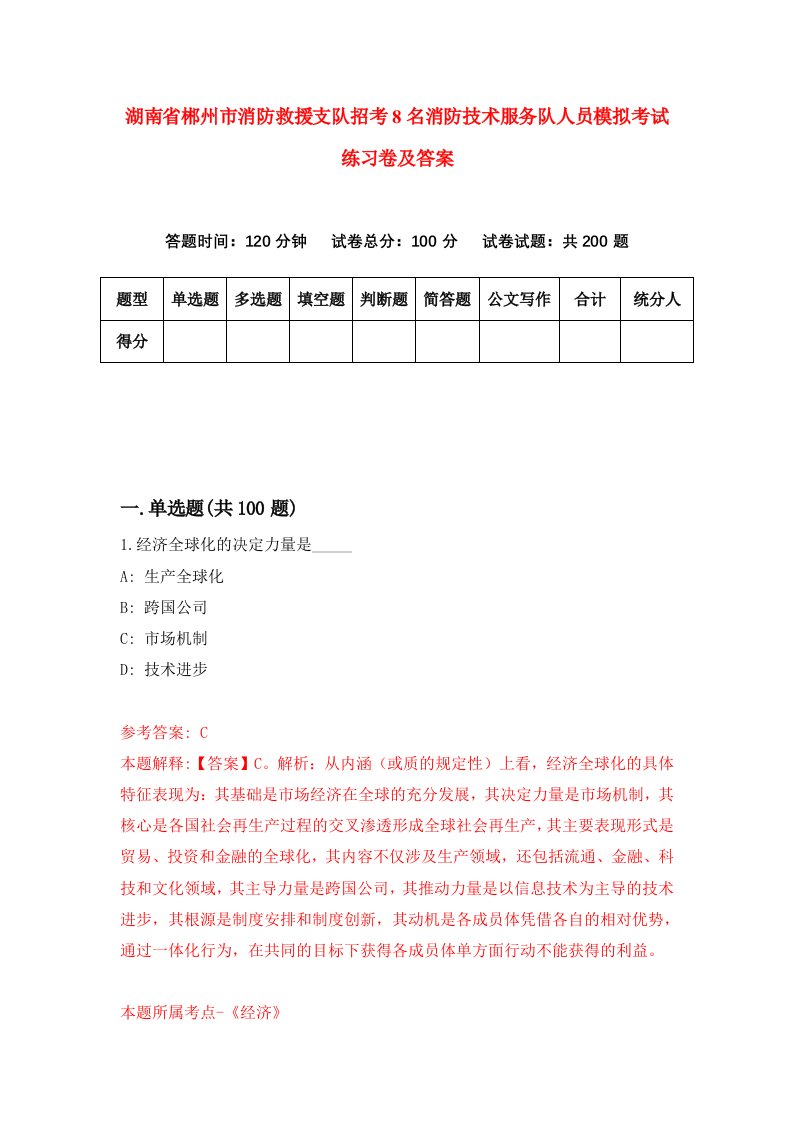 湖南省郴州市消防救援支队招考8名消防技术服务队人员模拟考试练习卷及答案

答题时间：120分钟　试卷总分：100分　试卷试题：共200题

| 题型 | 单选题 | 多选题 | 填空题 | 判断题 | 简答题 | 公文写作 | 合计 | 统分人 |
|---|---|---|---|---|---|---|---|---|
| 得分 | | | | | | | | |

一.单选题(共100题)

1.经济全球化的决定力量是_____

A: 生产全球化

B: 跨国公司

C: 市场机制

D: 技术进步

参考答案: C

本题解释:【答案】C。解析：从内涵（或质的规定性）上看，经济全球化的具体特征表现为：其基础是市场经济在全球的充分发展，其决定力量是市场机制，其核心是各国社会再生产过程的交叉渗透形成全球社会再生产，其主要表现形式是贸易、投资和金融的全球化，其内容不仅涉及生产领域，还包括流通、金融、科技和文化领域，其主导力量是跨国公司，其推动力量是以信息技术为主导的技术进步，其根源是制度安排和制度创新，其动机是各成员体凭借各自的相对优势，通过一体化行为，在共同的目标下获得各成员体单方面行动不能获得的利益。

本题所属考点-《经济》